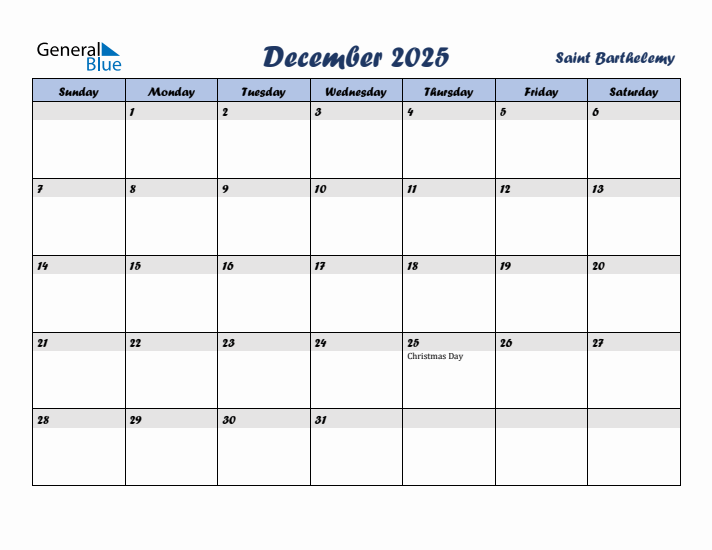 General Blue

December 2025

Saint Barthelemy

| Sunday | Monday | Tuesday | Wednesday | Thursday | Friday | Saturday |
|---|---|---|---|---|---|---|
| | 1 | 2 | 3 | 4 | 5 | 6 |
| 7 | 8 | 9 | 10 | 11 | 12 | 13 |
| 14 | 15 | 16 | 17 | 18 | 19 | 20 |
| 21 | 22 | 23 | 24 | 25 Christmas Day | 26 | 27 |
| 28 | 29 | 30 | 31 | | | |